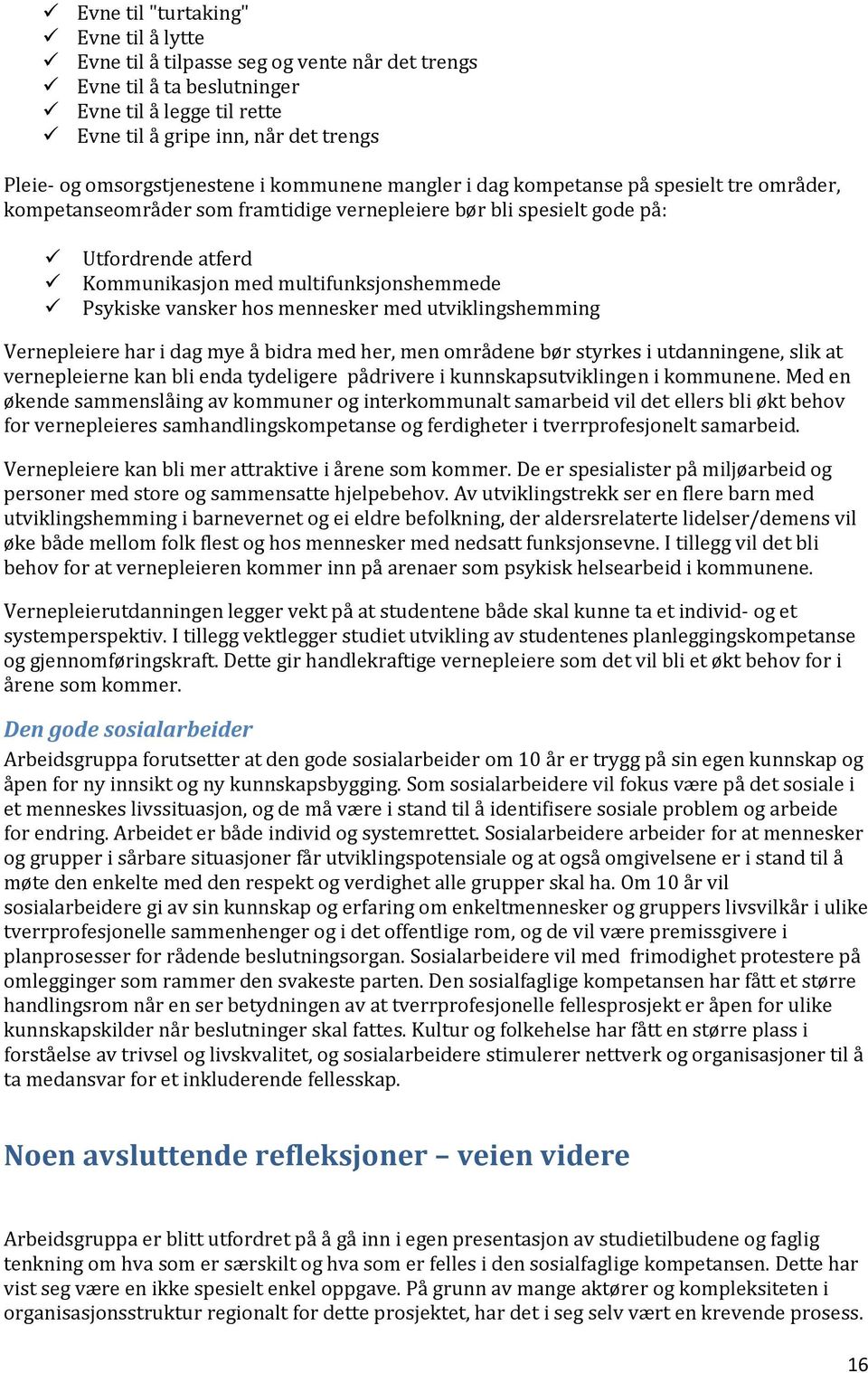 ✓ Evne til "turtaking"
✓ Evne til å lytte
✓ Evne til å tilpasse seg og vente når det trengs
✓ Evne til å ta beslutninger
✓ Evne til å legge til rette
✓ Evne til å gripe inn, når det trengs

Pleie- og omsorgstjenestene i kommunene mangler i dag kompetanse på spesielt tre områder, kompetanseområder som framtidige vernepleiere bør bli spesielt gode på:

✓ Utfordrende atferd
✓ Kommunikasjon med multifunksjonshemmede
✓ Psykiske vansker hos mennesker med utviklingshemming

Vernepleiere har i dag mye å bidra med her, men områdene bør styrkes i utdanningene, slik at vernepleierne kan bli enda tydeligere pådrivere i kunnskapsutviklingen i kommunene. Med en økende sammenslåing av kommuner og interkommunalt samarbeid vil det ellers bli økt behov for vernepleieres samhandlingskompetanse og ferdigheter i tverrprofesjonelt samarbeid.

Vernepleiere kan bli mer attraktive i årene som kommer. De er spesialister på miljøarbeid og personer med store og sammensatte hjelpebehov. Av utviklingstrekk ser en flere barn med utviklingshemming i barnevernet og ei eldre befolkning, der aldersrelaterte lidelser/demens vil øke både mellom folk flest og hos mennesker med nedsatt funksjonsevne. I tillegg vil det bli behov for at vernepleieren kommer inn på arenaer som psykisk helsearbeid i kommunene.

Vernepleierutdanningen legger vekt på at studentene både skal kunne ta et individ- og et systemperspektiv. I tillegg vektlegger studiet utvikling av studentenes planleggingskompetanse og gjennomføringskraft. Dette gir handlekraftige vernepleiere som det vil bli et økt behov for i årene som kommer.

Den gode sosialarbeider

Arbeidsgruppa forutsetter at den gode sosialarbeider om 10 år er trygg på sin egen kunnskap og åpen for ny innsikt og ny kunnskapsbygging. Som sosialarbeidere vil fokus være på det sosiale i et menneskes livssituasjon, og de må være i stand til å identifisere sosiale problem og arbeide for endring. Arbeidet er både individ og systemrettet. Sosialarbeidere arbeider for at mennesker og grupper i sårbare situasjoner får utviklingspotensiale og at også omgivelsene er i stand til å møte den enkelte med den respekt og verdighet alle grupper skal ha. Om 10 år vil sosialarbeidere gi av sin kunnskap og erfaring om enkeltmennesker og gruppers livsvilkår i ulike tverrprofesjonelle sammenhenger og i det offentlige rom, og de vil være premissgivere i planprosesser for rådende beslutningsorgan. Sosialarbeidere vil med frimodighet protestere på omlegginger som rammer den svakeste parten. Den sosialfaglige kompetansen har fått et større handlingsrom når en ser betydningen av at tverrprofesjonelle fellesprosjekt er åpen for ulike kunnskapskilder når beslutninger skal fattes. Kultur og folkehelse har fått en større plass i forståelse av trivsel og livskvalitet, og sosialarbeidere stimulerer nettverk og organisasjoner til å ta medansvar for et inkluderende fellesskap.

Noen avsluttende refleksjoner – veien videre

Arbeidsgruppa er blitt utfordret på å gå inn i egen presentasjon av studietilbudene og faglig tenkning om hva som er særskilt og hva som er felles i den sosialfaglige kompetansen. Dette har vist seg være en ikke spesielt enkel oppgave. På grunn av mange aktører og kompleksiteten i organisasjonsstruktur regionalt for dette prosjektet, har det i seg selv vært en krevende prosess.

16